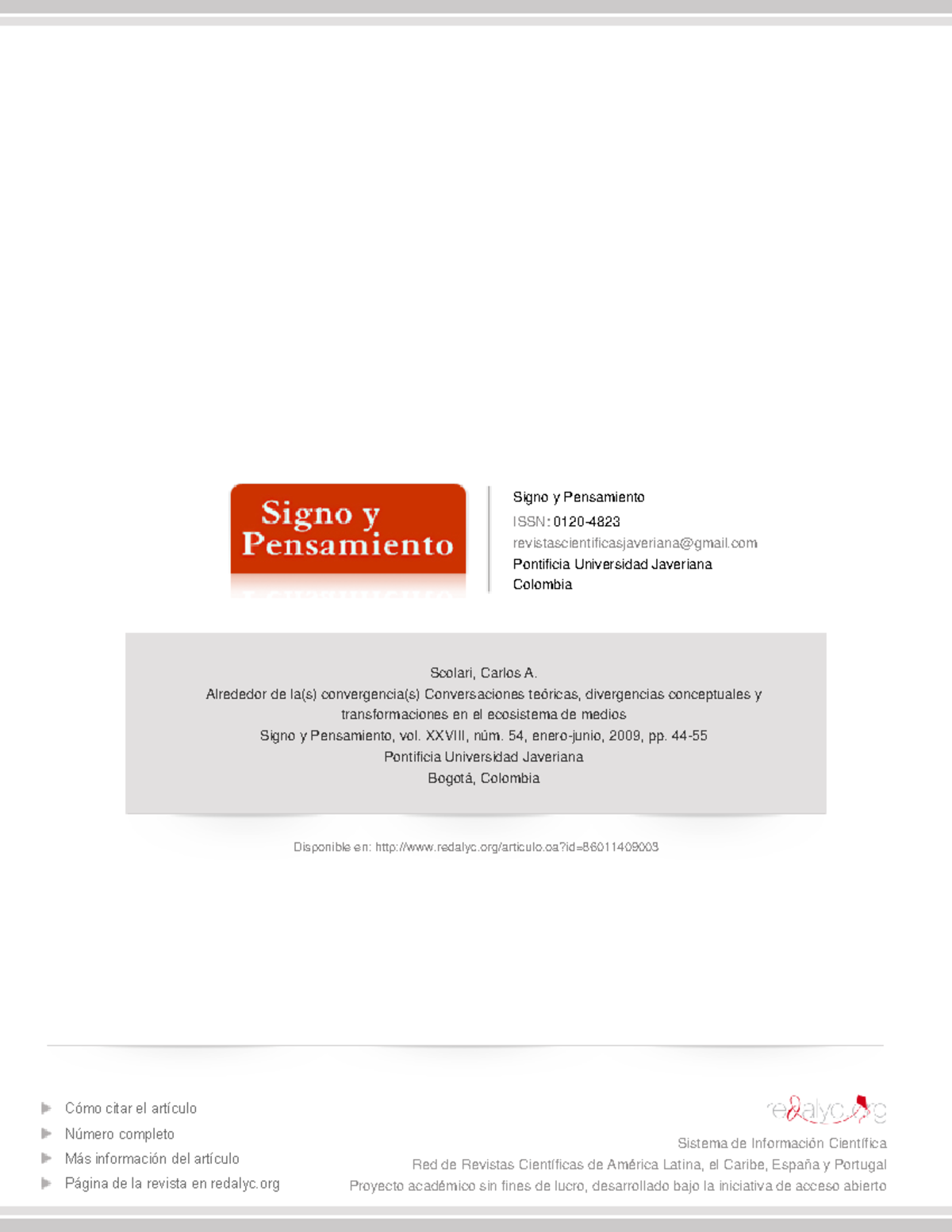 Signo y Pensamiento

Signo y Pensamiento
ISSN: 0120-4823
revistascientificasjaveriana@gmail.com
Pontificia Universidad Javeriana
Colombia

Scolari, Carlos A.
Alrededor de la(s) convergencia(s) Conversaciones teóricas, divergencias conceptuales y transformaciones en el ecosistema de medios
Signo y Pensamiento, vol. XXVIII, núm. 54, enero-junio, 2009, pp. 44-55
Pontificia Universidad Javeriana
Bogotá, Colombia

Disponible en: http://www.redalyc.org/articulo.oa?id=86011409003

Cómo citar el artículo
Número completo
Más información del artículo
Página de la revista en redalyc.org

redalyc.org
Sistema de Información Científica
Red de Revistas Científicas de América Latina, el Caribe, España y Portugal
Proyecto académico sin fines de lucro, desarrollado bajo la iniciativa de acceso abierto